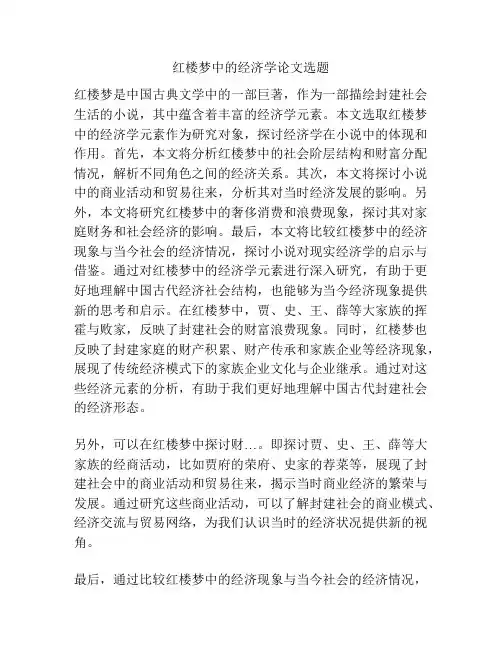 红楼梦中的经济学论文选题

红楼梦是中国古典文学中的一部巨著，作为一部描绘封建社会生活的小说，其中蕴含着丰富的经济学元素。本文选取红楼梦中的经济学元素作为研究对象，探讨经济学在小说中的体现和作用。首先，本文将分析红楼梦中的社会阶层结构和财富分配情况，解析不同角色之间的经济关系。其次，本文将探讨小说中的商业活动和贸易往来，分析其对当时经济发展的影响。另外，本文将研究红楼梦中的奢侈消费和浪费现象，探讨其对家庭财务和社会经济的影响。最后，本文将比较红楼梦中的经济现象与当今社会的经济情况，探讨小说对现实经济学的启示与借鉴。通过对红楼梦中的经济学元素进行深入研究，有助于更好地理解中国古代经济社会结构，也能够为当今经济现象提供新的思考和启示。在红楼梦中，贾、史、王、薛等大家族的挥霍与败家，反映了封建社会的财富浪费现象。同时，红楼梦也反映了封建家庭的财产积累、财产传承和家族企业等经济现象，展现了传统经济模式下的家族企业文化与企业继承。通过对这些经济元素的分析，有助于我们更好地理解中国古代封建社会的经济形态。

另外，可以在红楼梦中探讨财…。即探讨贾、史、王、薛等大家族的经商活动，比如贾府的荣府、史家的荐菜等，展现了封建社会中的商业活动和贸易往来，揭示当时商业经济的繁荣与发展。通过研究这些商业活动，可以了解封建社会的商业模式、经济交流与贸易网络，为我们认识当时的经济状况提供新的视角。

最后，通过比较红楼梦中的经济现象与当今社会的经济情况，